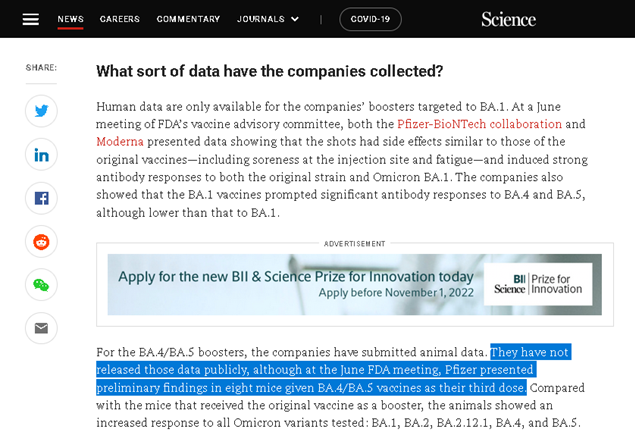 NEWS CAREERS COMMENTARY JOURNALS COVID-19 Science

SHARE:

What sort of data have the companies collected?

Human data are only available for the companies' boosters targeted to BA.1. At a June meeting of FDA's vaccine advisory committee, both the Pfizer-BioNTech collaboration and Moderna presented data showing that the shots had side effects similar to those of the original vaccines—including soreness at the injection site and fatigue—and induced strong antibody responses to both the original strain and Omicron BA.1. The companies also showed that the BA.1 vaccines prompted significant antibody responses to BA.4 and BA.5, although lower than that to BA.1.

ADVERTISEMENT

Apply for the new BII & Science Prize for Innovation today
Apply before November 1, 2022

BII Science | Prize for Innovation

For the BA.4/BA.5 boosters, the companies have submitted animal data. They have not released those data publicly, although at the June FDA meeting, Pfizer presented preliminary findings in eight mice given BA.4/BA.5 vaccines as their third dose. Compared with the mice that received the original vaccine as a booster, the animals showed an increased response to all Omicron variants tested: BA.1, BA.2, BA.2.12.1, BA.4, and BA.5.